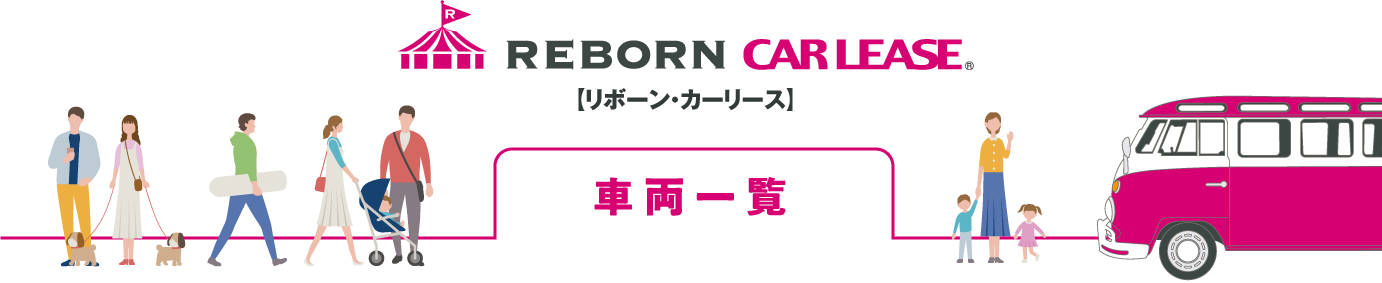 R
REBORN CAR LEASE®
【リボーン・カーリース】

車両一覧